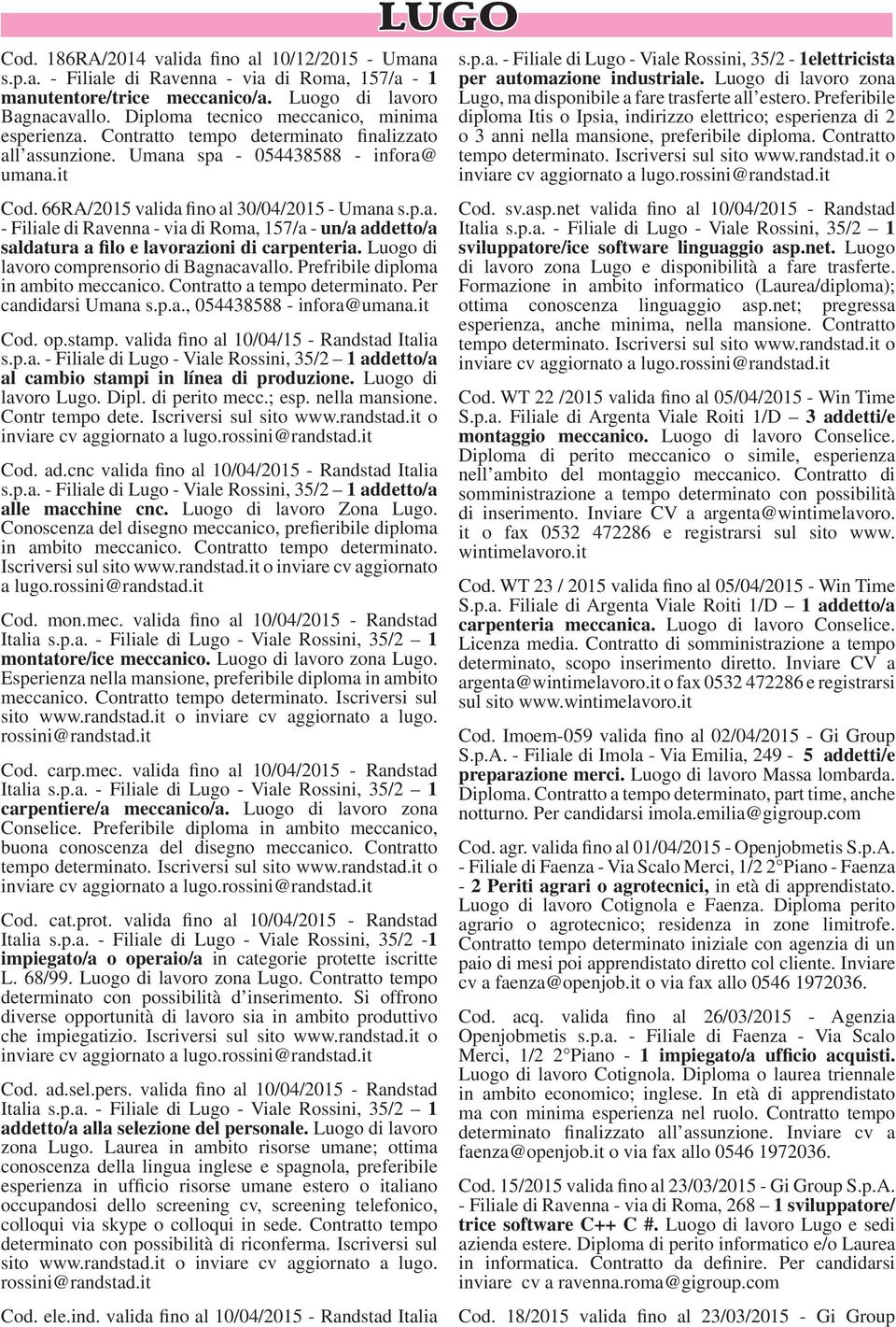 LUGO

Cod. 186RA/2014 valida fino al 10/12/2015 - Umana s.p.a. - Filiale di Ravenna - via di Roma, 157/a - 1 manutentore/trice meccanico/a. Luogo di lavoro Bagnacavallo. Diploma tecnico meccanico, minima esperienza. Contratto tempo determinato finalizzato all'assunzione. Umana spa - 054438588 - infora@umana.it

Cod. 66RA/2015 valida fino al 30/04/2015 - Umana s.p.a. - Filiale di Ravenna - via di Roma, 157/a - un/a addetto/a saldatura a filo e lavorazioni di carpenteria. Luogo di lavoro comprensorio di Bagnacavallo. Prefribile diploma in ambito meccanico. Contratto a tempo determinato. Per candidarsi Umana s.p.a., 054438588 - infora@umana.it

Cod. op.stamp. valida fino al 10/04/15 - Randstad Italia s.p.a. - Filiale di Lugo - Viale Rossini, 35/2 – 1 addetto/a al cambio stampi in línea di produzione. Luogo di lavoro Lugo. Dipl. di perito mecc.; esp. nella mansione. Contr tempo dete. Iscriversi sul sito www.randstad.it o inviare cv aggiornato a lugo.rossini@randstad.it

Cod. ad.cnc valida fino al 10/04/2015 - Randstad Italia s.p.a. - Filiale di Lugo - Viale Rossini, 35/2 – 1 addetto/a alle macchine cnc. Luogo di lavoro Zona Lugo. Conoscenza del disegno meccanico, prefieribile diploma in ambito meccanico. Contratto tempo determinato. Iscriversi sul sito www.randstad.it o inviare cv aggiornato a lugo.rossini@randstad.it

Cod. mon.mec. valida fino al 10/04/2015 - Randstad Italia s.p.a. - Filiale di Lugo - Viale Rossini, 35/2 – 1 montatore/ice meccanico. Luogo di lavoro zona Lugo. Esperienza nella mansione, preferibile diploma in ambito meccanico. Contratto tempo determinato. Iscriversi sul sito www.randstad.it o inviare cv aggiornato a lugo.rossini@randstad.it

Cod. carp.mec. valida fino al 10/04/2015 - Randstad Italia s.p.a. - Filiale di Lugo - Viale Rossini, 35/2 – 1 carpentiere/a meccanico/a. Luogo di lavoro zona Conselice. Preferibile diploma in ambito meccanico, buona conoscenza del disegno meccanico. Contratto tempo determinato. Iscriversi sul sito www.randstad.it o inviare cv aggiornato a lugo.rossini@randstad.it

Cod. cat.prot. valida fino al 10/04/2015 - Randstad Italia s.p.a. - Filiale di Lugo - Viale Rossini, 35/2 -1 impiegato/a o operaio/a in categorie protette iscritte L. 68/99. Luogo di lavoro zona Lugo. Contratto tempo determinato con possibilità d'inserimento. Si offrono diverse opportunità di lavoro sia in ambito produttivo che impiegatizio. Iscriversi sul sito www.randstad.it o inviare cv aggiornato a lugo.rossini@randstad.it

Cod. ad.sel.pers. valida fino al 10/04/2015 - Randstad Italia s.p.a. - Filiale di Lugo - Viale Rossini, 35/2 – 1 addetto/a alla selezione del personale. Luogo di lavoro zona Lugo. Laurea in ambito risorse umane; ottima conoscenza della lingua inglese e spagnola, preferibile esperienza in ufficio risorse umane estero o italiano occupandosi dello screening cv, screening telefonico, colloqui via skype o colloqui in sede. Contratto tempo determinato con possibilità di riconferma. Iscriversi sul sito www.randstad.it o inviare cv aggiornato a lugo.rossini@randstad.it

Cod. ele.ind. valida fino al 10/04/2015 - Randstad Italia s.p.a. - Filiale di Lugo - Viale Rossini, 35/2 - 1elettricista per automazione industriale. Luogo di lavoro zona Lugo, ma disponibile a fare trasferte all'estero. Preferibile diploma Itis o Ipsia, indirizzo elettrico; esperienza di 2 o 3 anni nella mansione, preferibile diploma. Contratto tempo determinato. Iscriversi sul sito www.randstad.it o inviare cv aggiornato a lugo.rossini@randstad.it

Cod. sv.asp.net valida fino al 10/04/2015 - Randstad Italia s.p.a. - Filiale di Lugo - Viale Rossini, 35/2 – 1 sviluppatore/ice software linguaggio asp.net. Luogo di lavoro zona Lugo e disponibilità a fare trasferte. Formazione in ambito informatico (Laurea/diploma); ottima conoscenza linguaggio asp.net; pregressa esperienza, anche minima, nella mansione. Contratto tempo determinato. Iscriversi sul sito www.randstad.it o inviare cv aggiornato a lugo.rossini@randstad.it

Cod. WT 22 /2015 valida fino al 05/04/2015 - Win Time S.p.a. Filiale di Argenta Viale Roiti 1/D – 3 addetti/e montaggio meccanico. Luogo di lavoro Conselice. Diploma di perito meccanico o simile, esperienza nell'ambito del montaggio meccanico. Contratto di somministrazione a tempo determinato con possibilità di inserimento. Inviare CV a argenta@wintimelavoro.it o fax 0532 472286 e registrarsi sul sito www.wintimelavoro.it

Cod. WT 23 / 2015 valida fino al 05/04/2015 - Win Time S.p.a. Filiale di Argenta Viale Roiti 1/D – 1 addetto/a carpenteria meccanica. Luogo di lavoro Conselice. Licenza media. Contratto di somministrazione a tempo determinato, scopo inserimento diretto. Inviare CV a argenta@wintimelavoro.it o fax 0532 472286 e registrarsi sul sito www.wintimelavoro.it

Cod. Imoem-059 valida fino al 02/04/2015 - Gi Group S.p.A. - Filiale di Imola - Via Emilia, 249 - 5 addetti/e preparazione merci. Luogo di lavoro Massa lombarda. Diploma. Contratto a tempo determinato, part time, anche notturno. Per candidarsi imola.emilia@gigroup.com

Cod. agr. valida fino al 01/04/2015 - Openjobmetis S.p.A. - Filiale di Faenza - Via Scalo Merci, 1/2 2°Piano - Faenza - 2 Periti agrari o agrotecnici, in età di apprendistato. Luogo di lavoro Cotignola e Faenza. Diploma perito agrario o agrotecnico; residenza in zone limitrofe. Contratto tempo determinato iniziale con agenzia di un paio di mesi poi apprendistato diretto col cliente. Inviare cv a faenza@openjob.it o via fax allo 0546 1972036.

Cod. acq. valida fino al 26/03/2015 - Agenzia Openjobmetis s.p.a. - Filiale di Faenza - Via Scalo Merci, 1/2 2°Piano - 1 impiegato/a ufficio acquisti. Luogo di lavoro Cotignola. Diploma o laurea triennale in ambito economico; inglese. In età di apprendistato ma con minima esperienza nel ruolo. Contratto tempo determinato finalizzato all'assunzione. Inviare cv a faenza@openjob.it o via fax allo 0546 1972036.

Cod. 15/2015 valida fino al 23/03/2015 - Gi Group S.p.A. - Filiale di Ravenna - via di Roma, 268 – 1 sviluppatore/trice software C++ C #. Luogo di lavoro Lugo e sedi azienda estere. Diploma di perito informatico e/o Laurea in informatica. Contratto da definire. Per candidarsi inviare cv a ravenna.roma@gigroup.com

Cod. 18/2015 valida fino al 23/03/2015 - Gi Group